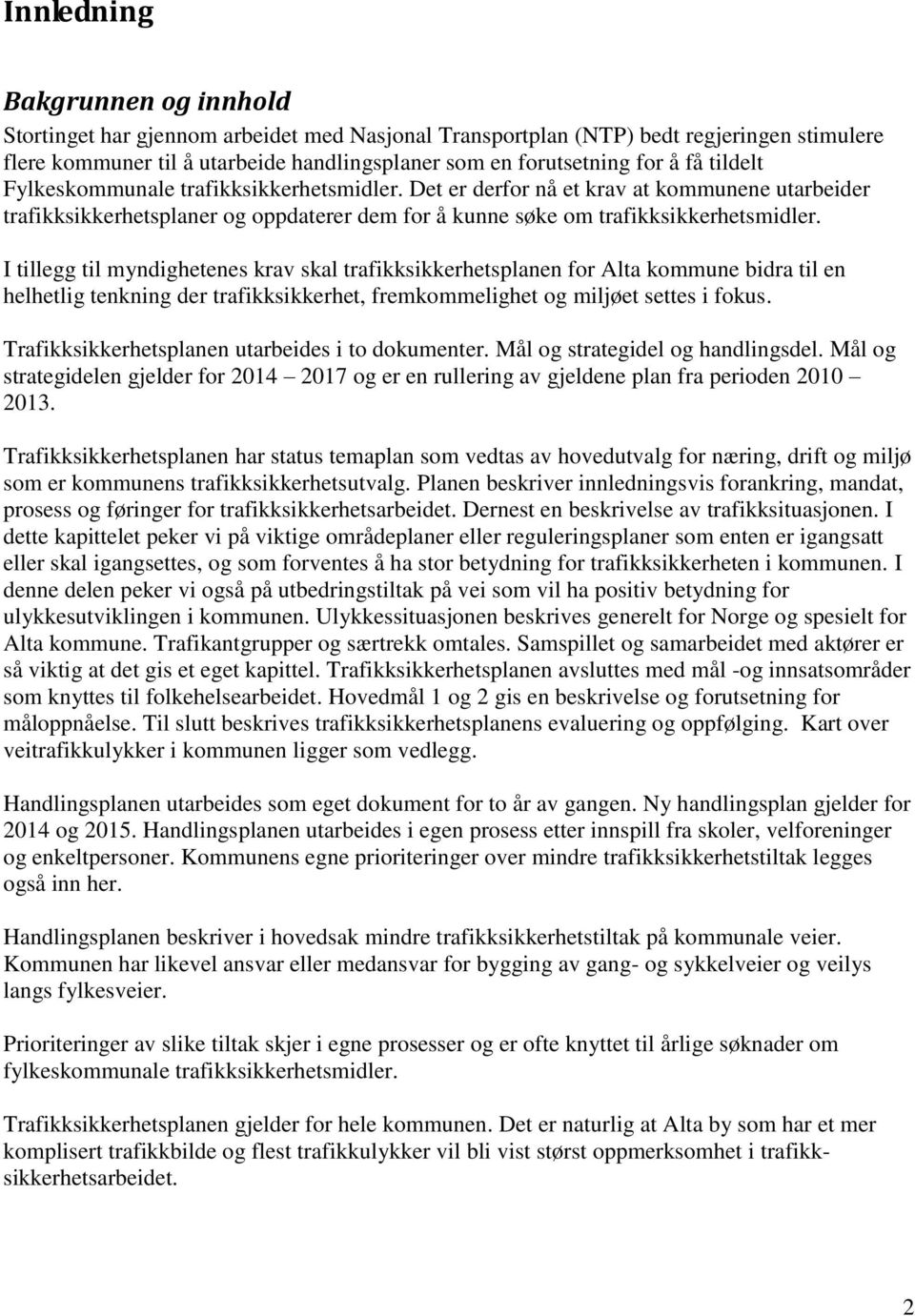 Innledning

Bakgrunnen og innhold

Stortinget har gjennom arbeidet med Nasjonal Transportplan (NTP) bedt regjeringen stimulere flere kommuner til å utarbeide handlingsplaner som en forutsetning for å få tildelt Fylkeskommunale trafikksikkerhetsmidler. Det er derfor nå et krav at kommunene utarbeider trafikksikkerhetsplaner og oppdaterer dem for å kunne søke om trafikksikkerhetsmidler.

I tillegg til myndighetenes krav skal trafikksikkerhetsplanen for Alta kommune bidra til en helhetlig tenkning der trafikksikkerhet, fremkommelighet og miljøet settes i fokus.

Trafikksikkerhetsplanen utarbeides i to dokumenter. Mål og strategidel og handlingsdel. Mål og strategidelen gjelder for 2014 – 2017 og er en rullering av gjeldene plan fra perioden 2010 – 2013.

Trafikksikkerhetsplanen har status temaplan som vedtas av hovedutvalg for næring, drift og miljø som er kommunens trafikksikkerhetsutvalg. Planen beskriver innledningsvis forankring, mandat, prosess og føringer for trafikksikkerhetsarbeidet. Dernest en beskrivelse av trafikksituasjonen. I dette kapittelet peker vi på viktige områdeplaner eller reguleringsplaner som enten er igangsatt eller skal igangsettes, og som forventes å ha stor betydning for trafikksikkerheten i kommunen. I denne delen peker vi også på utbedringstiltak på vei som vil ha positiv betydning for ulykkesutviklingen i kommunen. Ulykkessituasjonen beskrives generelt for Norge og spesielt for Alta kommune. Trafikantgrupper og særtrekk omtales. Samspillet og samarbeidet med aktører er så viktig at det gis et eget kapittel. Trafikksikkerhetsplanen avsluttes med mål -og innsatsområder som knyttes til folkehelsearbeidet. Hovedmål 1 og 2 gis en beskrivelse og forutsetning for måloppnåelse. Til slutt beskrives trafikksikkerhetsplanens evaluering og oppfølging. Kart over veitrafikkulykker i kommunen ligger som vedlegg.

Handlingsplanen utarbeides som eget dokument for to år av gangen. Ny handlingsplan gjelder for 2014 og 2015. Handlingsplanen utarbeides i egen prosess etter innspill fra skoler, velforeninger og enkeltpersoner. Kommunens egne prioriteringer over mindre trafikksikkerhetstiltak legges også inn her.

Handlingsplanen beskriver i hovedsak mindre trafikksikkerhetstiltak på kommunale veier. Kommunen har likevel ansvar eller medansvar for bygging av gang- og sykkelveier og veilys langs fylkesveier.

Prioriteringer av slike tiltak skjer i egne prosesser og er ofte knyttet til årlige søknader om fylkeskommunale trafikksikkerhetsmidler.

Trafikksikkerhetsplanen gjelder for hele kommunen. Det er naturlig at Alta by som har et mer komplisert trafikkbilde og flest trafikkulykker vil bli vist størst oppmerksomhet i trafikksikkerhetsarbeidet.

2